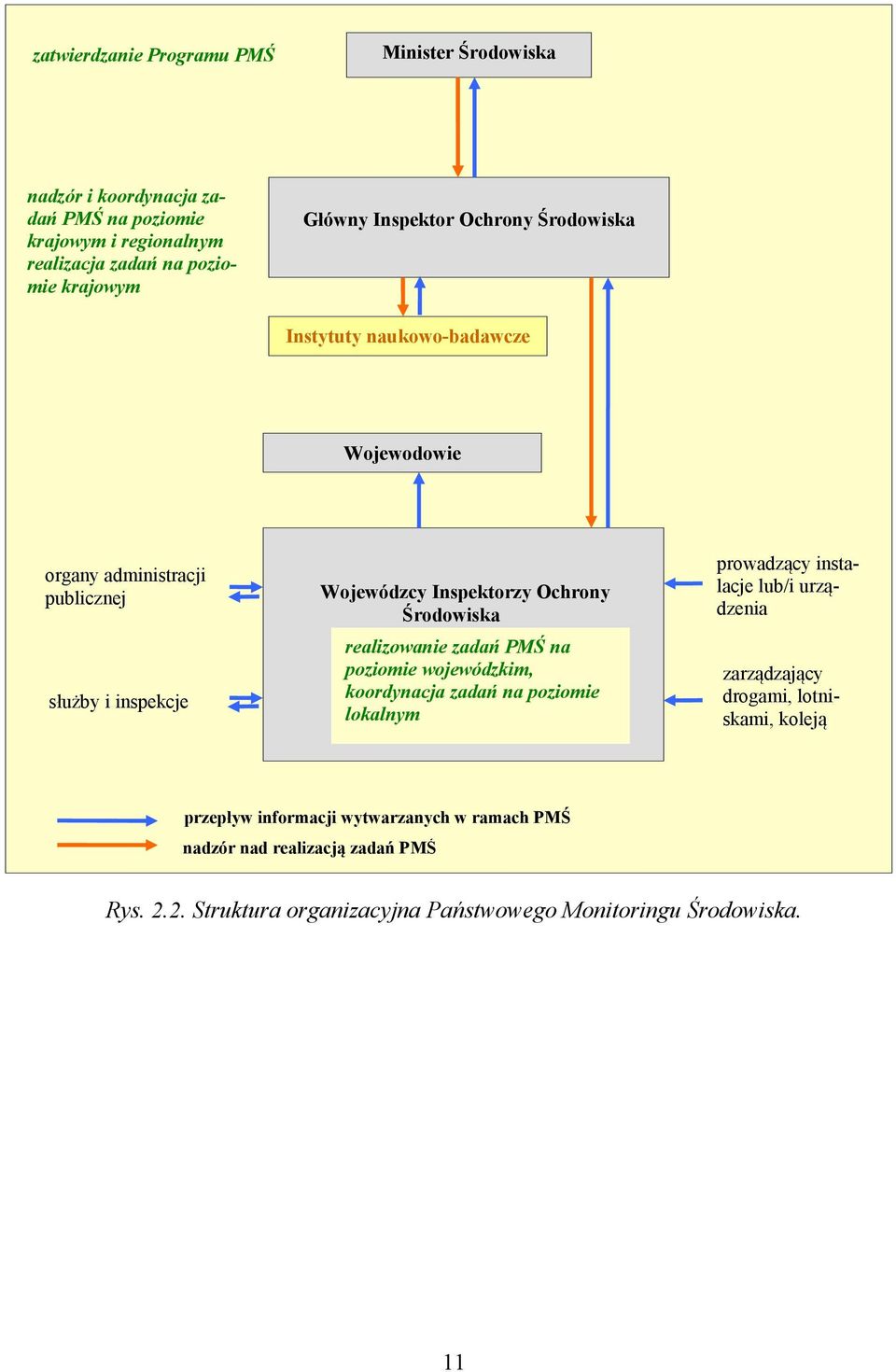 zatwierdzanie Programu PMŚ

Minister Środowiska

nadzór i koordynacja zadań PMŚ na poziomie krajowym i regionalnym realizacja zadań na poziomie krajowym

Główny Inspektor Ochrony Środowiska

Instytuty naukowo-badawcze

Wojewodowie

organy administracji publicznej

służby i inspekcje

Wojewódzcy Inspektorzy Ochrony Środowiska

realizowanie zadań PMŚ na poziomie wojewódzkim, koordynacja zadań na poziomie lokalnym

prowadzący instalacje lub/i urządzenia

zarządzający drogami, lotniskami, koleją

przepływ informacji wytwarzanych w ramach PMŚ

nadzór nad realizacją zadań PMŚ

Rys. 2.2. Struktura organizacyjna Państwowego Monitoringu Środowiska.

11